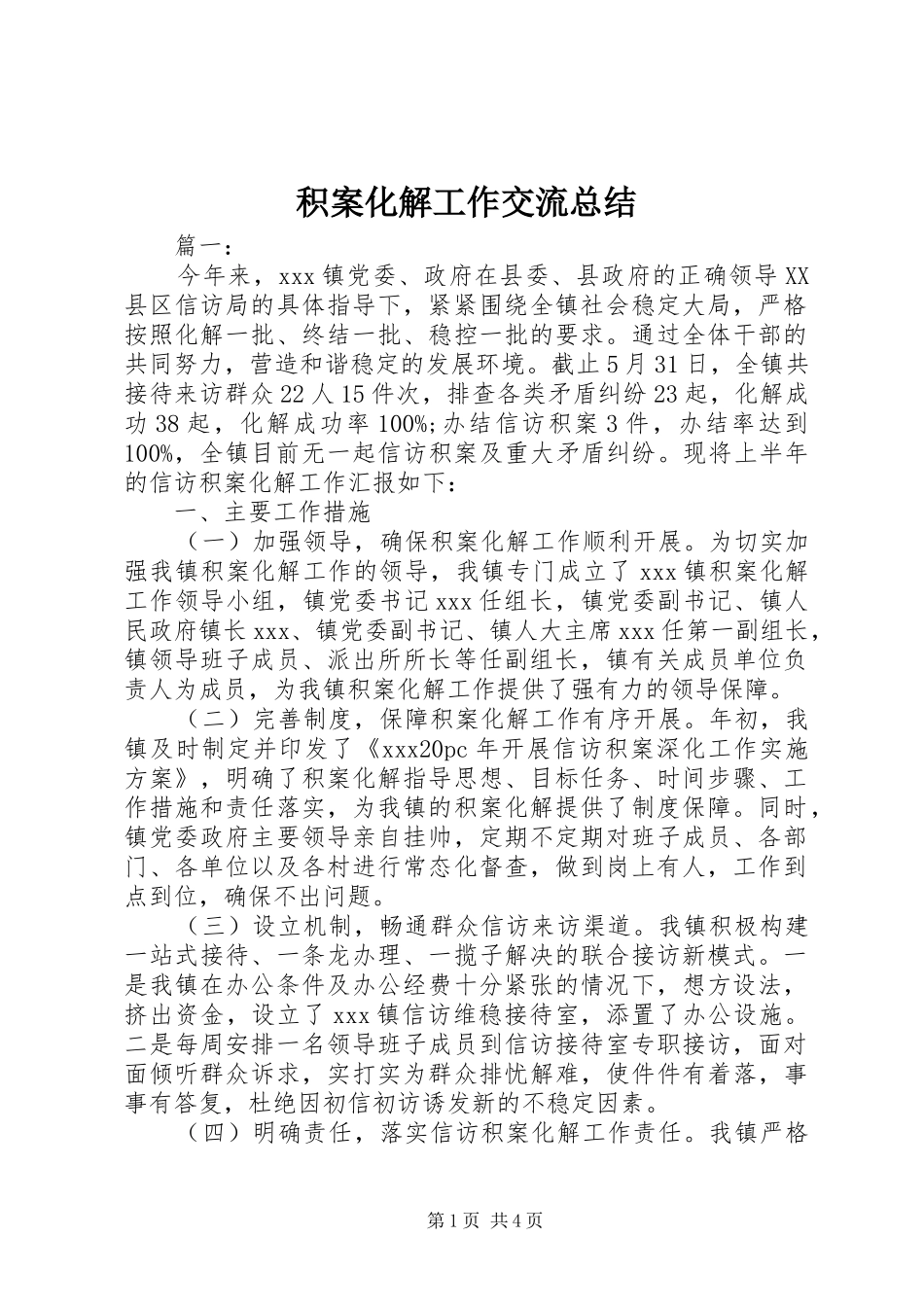 积案化解工作交流总结

篇一：

今年来，xxx镇党委、政府在县委、县政府的正确领导XX县区信访局的具体指导下，紧紧围绕全镇社会稳定大局，严格按照化解一批、终结一批、稳控一批的要求。通过全体干部的共同努力，营造和谐稳定的发展环境。截止5月31日，全镇共接待来访群众22人15件次，排查各类矛盾纠纷23起，化解成功38起，化解成功率100%;办结信访积案3件，办结率达到100%，全镇目前无一起信访积案及重大矛盾纠纷。现将上半年的信访积案化解工作汇报如下：

一、主要工作措施

（一）加强领导，确保积案化解工作顺利开展。为切实加强我镇积案化解工作的领导，我镇专门成立了xxx镇积案化解工作领导小组，镇党委书记xxx任组长，镇党委副书记、镇人民政府镇长xxx、镇党委副书记、镇人大主席xxx任第一副组长，镇领导班子成员、派出所所长等任副组长，镇有关成员单位负责人为成员，为我镇积案化解工作提供了强有力的领导保障。

（二）完善制度，保障积案化解工作有序开展。年初，我镇及时制定并印发了《xxx20pc年开展信访积案深化工作实施方案》，明确了积案化解指导思想、目标任务、时间步骤、工作措施和责任落实，为我镇的积案化解提供了制度保障。同时，镇党委政府主要领导亲自挂帅，定期不定期对班子成员、各部门、各单位以及各村进行常态化督查，做到岗上有人，工作到点到位，确保不出问题。

（三）设立机制，畅通群众信访来访渠道。我镇积极构建一站式接待、一条龙办理、一揽子解决的联合接访新模式。一是我镇在办公条件及办公经费十分紧张的情况下，想方设法，挤出资金，设立了xxx镇信访维稳接待室，添置了办公设施。二是每周安排一名领导班子成员到信访接待室专职接访，面对面倾听群众诉求，实打实为群众排忧解难，使件件有着落，事事有答复，杜绝因初信初访诱发新的不稳定因素。

（四）明确责任，落实信访积案化解工作责任。我镇严格

第1页 共4页